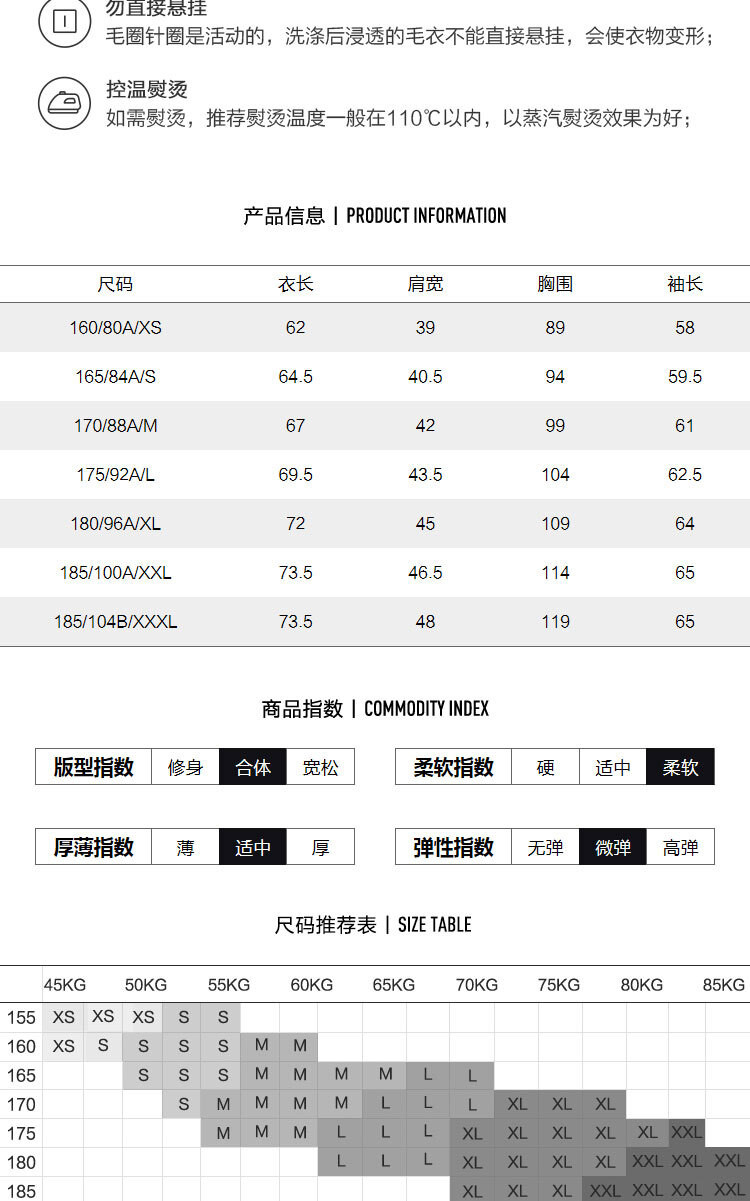 勿直接悬挂
毛圈针圈是活动的，洗涤后浸透的毛衣不能直接悬挂，会使衣物变形；

控温熨烫
如需熨烫，推荐熨烫温度一般在110℃以内，以蒸汽熨烫效果为好；

产品信息 | PRODUCT INFORMATION

| 尺码 | 衣长 | 肩宽 | 胸围 | 袖长 |
|---|---|---|---|---|
| 160/80A/XS | 62 | 39 | 89 | 58 |
| 165/84A/S | 64.5 | 40.5 | 94 | 59.5 |
| 170/88A/M | 67 | 42 | 99 | 61 |
| 175/92A/L | 69.5 | 43.5 | 104 | 62.5 |
| 180/96A/XL | 72 | 45 | 109 | 64 |
| 185/100A/XXL | 73.5 | 46.5 | 114 | 65 |
| 185/104B/XXXL | 73.5 | 48 | 119 | 65 |

商品指数 | COMMODITY INDEX

版型指数 修身 合体 宽松

柔软指数 硬 适中 柔软

厚薄指数 薄 适中 厚

弹性指数 无弹 微弹 高弹

尺码推荐表 | SIZE TABLE

| | 45KG | | 50KG | | 55KG | | 60KG | | 65KG | | 70KG | | 75KG | | 80KG | | 85KG |
|---|---|---|---|---|---|---|---|---|---|---|---|---|---|---|---|---|---|
| 155 | XS | XS | XS | S | S | | | | | | | | | | | | |
| 160 | XS | S | S | S | S | M | M | | | | | | | | | | |
| 165 | | | S | S | S | M | M | M | M | L | L | | | | | | |
| 170 | | | | S | M | M | M | M | L | L | L | XL | XL | XL | | | |
| 175 | | | | | M | M | M | L | L | L | XL | XL | XL | XL | XL | XXL | |
| 180 | | | | | | | | L | L | L | XL | XL | XL | XL | XXL | XXL | XXL |
| 185 | | | | | | | | | | | XL | XL | XL | XXL | XXL | XXL | XXL |